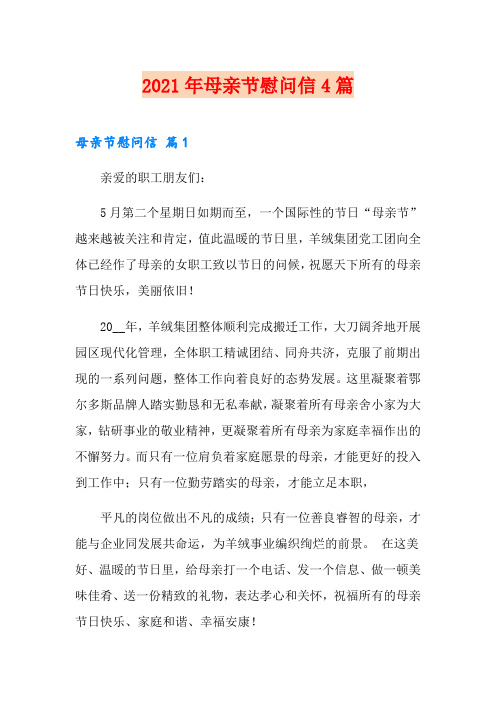 2021年母亲节慰问信4篇

母亲节慰问信 篇1

亲爱的职工朋友们：

5月第二个星期日如期而至，一个国际性的节日“母亲节”越来越被关注和肯定，值此温暖的节日里，羊绒集团党工团向全体已经作了母亲的女职工致以节日的问候，祝愿天下所有的母亲节日快乐，美丽依旧！

20__年，羊绒集团整体顺利完成搬迁工作，大刀阔斧地开展园区现代化管理，全体职工精诚团结、同舟共济，克服了前期出现的一系列问题，整体工作向着良好的态势发展。这里凝聚着鄂尔多斯品牌人踏实勤恳和无私奉献，凝聚着所有母亲舍小家为大家，钻研事业的敬业精神，更凝聚着所有母亲为家庭幸福作出的不懈努力。而只有一位肩负着家庭愿景的母亲，才能更好的投入到工作中；只有一位勤劳踏实的母亲，才能立足本职，

平凡的岗位做出不凡的成绩；只有一位善良睿智的母亲，才能与企业同发展共命运，为羊绒事业编织绚烂的前景。 在这美好、温暖的节日里，给母亲打一个电话、发一个信息、做一顿美味佳肴、送一份精致的礼物，表达孝心和关怀，祝福所有的母亲节日快乐、家庭和谐、幸福安康！